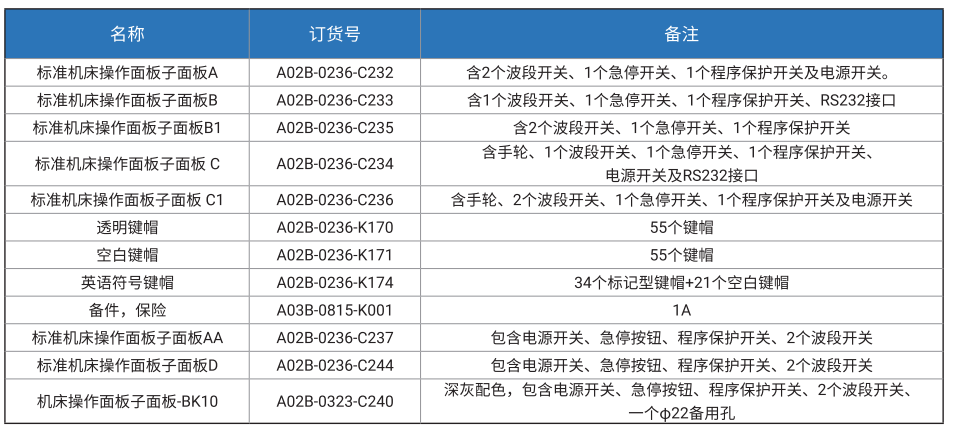 | 名称 | 订货号 | 备注 |
|---|---|---|
| 标准机床操作面板子面板A | A02B-0236-C232 | 含2个波段开关、1个急停开关、1个程序保护开关及电源开关。 |
| 标准机床操作面板子面板B | A02B-0236-C233 | 含1个波段开关、1个急停开关、1个程序保护开关、RS232接口 |
| 标准机床操作面板子面板B1 | A02B-0236-C235 | 含2个波段开关、1个急停开关、1个程序保护开关 |
| 标准机床操作面板子面板 C | A02B-0236-C234 | 含手轮、1个波段开关、1个急停开关、1个程序保护开关、电源开关及RS232接口 |
| 标准机床操作面板子面板 C1 | A02B-0236-C236 | 含手轮、2个波段开关、1个急停开关、1个程序保护开关及电源开关 |
| 透明键帽 | A02B-0236-K170 | 55个键帽 |
| 空白键帽 | A02B-0236-K171 | 55个键帽 |
| 英语符号键帽 | A02B-0236-K174 | 34个标记型键帽+21个空白键帽 |
| 备件，保险 | A03B-0815-K001 | 1A |
| 标准机床操作面板子面板AA | A02B-0236-C237 | 包含电源开关、急停按钮、程序保护开关、2个波段开关 |
| 标准机床操作面板子面板D | A02B-0236-C244 | 包含电源开关、急停按钮、程序保护开关、2个波段开关 |
| 机床操作面板子面板-BK10 | A02B-0323-C240 | 深灰配色，包含电源开关、急停按钮、程序保护开关、2个波段开关、一个φ22备用孔 |